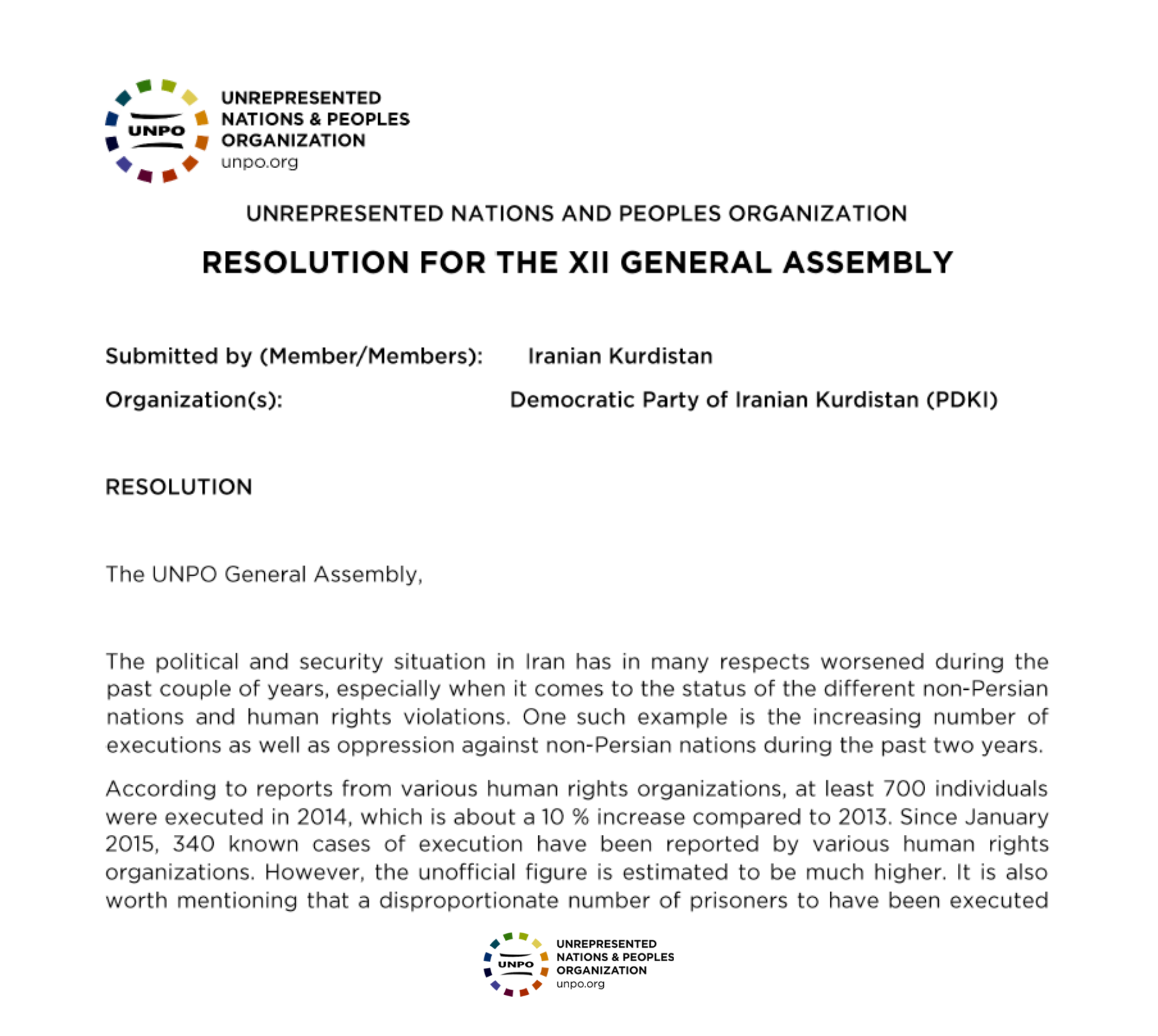 UNPO

UNREPRESENTED NATIONS & PEOPLES ORGANIZATION
unpo.org

UNREPRESENTED NATIONS AND PEOPLES ORGANIZATION

RESOLUTION FOR THE XII GENERAL ASSEMBLY

Submitted by (Member/Members): Iranian Kurdistan

Organization(s): Democratic Party of Iranian Kurdistan (PDKI)

RESOLUTION

The UNPO General Assembly,

The political and security situation in Iran has in many respects worsened during the past couple of years, especially when it comes to the status of the different non-Persian nations and human rights violations. One such example is the increasing number of executions as well as oppression against non-Persian nations during the past two years.

According to reports from various human rights organizations, at least 700 individuals were executed in 2014, which is about a 10 % increase compared to 2013. Since January 2015, 340 known cases of execution have been reported by various human rights organizations. However, the unofficial figure is estimated to be much higher. It is also worth mentioning that a disproportionate number of prisoners to have been executed

UNPO

UNREPRESENTED NATIONS & PEOPLES ORGANIZATION
unpo.org